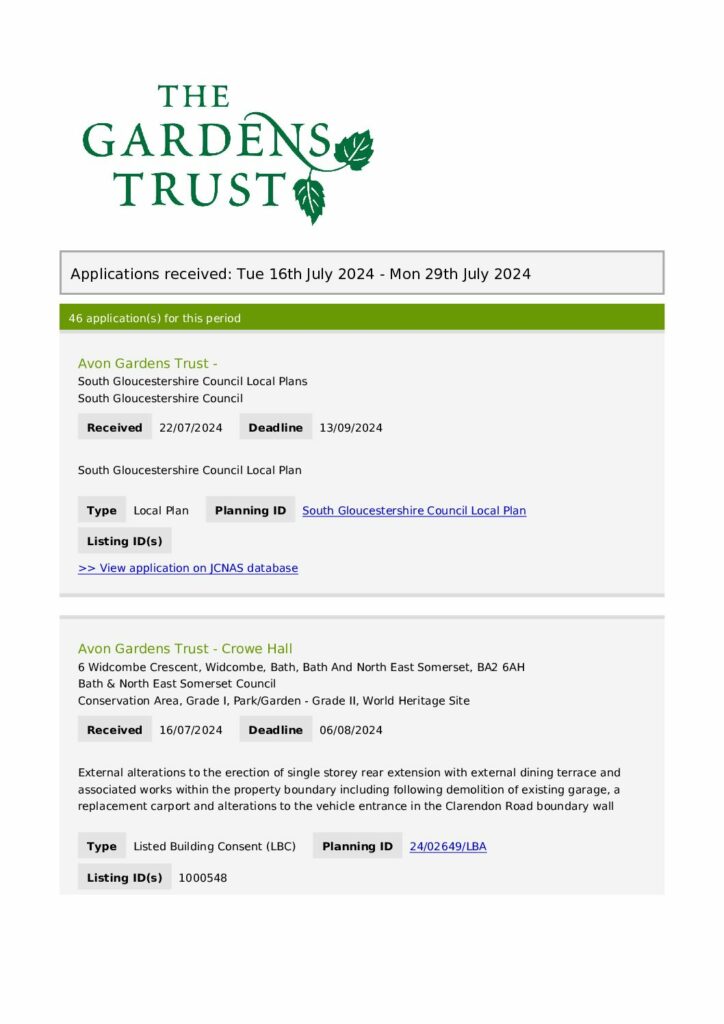 THE GARDENS TRUST

Applications received: Tue 16th July 2024 - Mon 29th July 2024

46 application(s) for this period

Avon Gardens Trust -
South Gloucestershire Council Local Plans
South Gloucestershire Council

Received 22/07/2024 Deadline 13/09/2024

South Gloucestershire Council Local Plan

Type Local Plan Planning ID South Gloucestershire Council Local Plan

Listing ID(s)

>> View application on JCNAS database

Avon Gardens Trust - Crowe Hall
6 Widcombe Crescent, Widcombe, Bath, Bath And North East Somerset, BA2 6AH
Bath & North East Somerset Council
Conservation Area, Grade I, Park/Garden - Grade II, World Heritage Site

Received 16/07/2024 Deadline 06/08/2024

External alterations to the erection of single storey rear extension with external dining terrace and associated works within the property boundary including following demolition of existing garage, a replacement carport and alterations to the vehicle entrance in the Clarendon Road boundary wall

Type Listed Building Consent (LBC) Planning ID 24/02649/LBA

Listing ID(s) 1000548